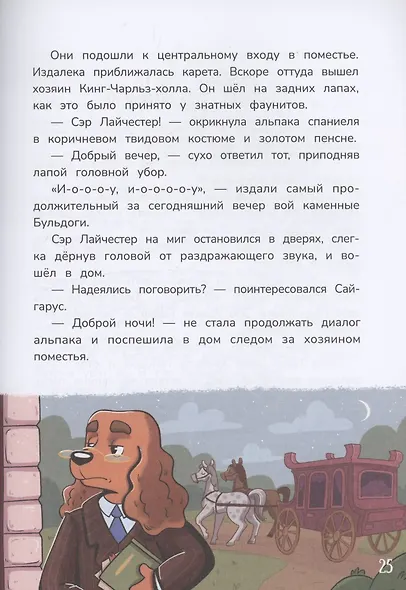 Они подошли к центральному входу в поместье. Издалека приближалась карета. Вскоре оттуда вышел хозяин Кинг-Чарльз-холла. Он шёл на задних лапах, как это было принято у знатных фаунитов.

— Сэр Лайчестер! — окрикнула альпака спаниеля в коричневом твидовом костюме и золотом пенсне.

— Добрый вечер, — сухо ответил тот, приподняв лапой головной убор.

«И-о-о-о-у, и-о-о-о-о-у», — издали самый продолжительный за сегодняшний вечер вой каменные Бульдоги.

Сэр Лайчестер на миг остановился в дверях, слегка дёрнув головой от раздражающего звука, и вошёл в дом.

— Надеялись поговорить? — поинтересовался Сайгарус.

— Доброй ночи! — не стала продолжать диалог альпака и поспешила в дом следом за хозяином поместья.

25